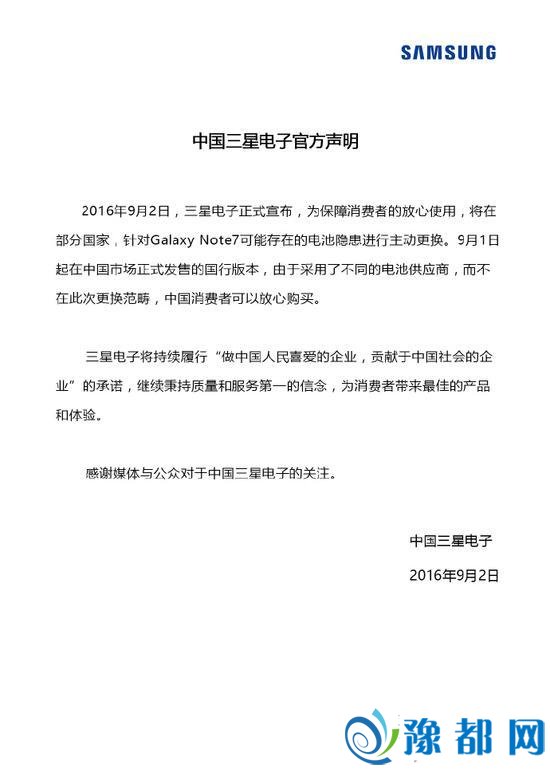 SAMSUNG

中国三星电子官方声明

2016年9月2日，三星电子正式宣布，为保障消费者的放心使用，将在部分国家，针对Galaxy Note7可能存在的电池隐患进行主动更换。9月1日起在中国市场正式发售的国行版本，由于采用了不同的电池供应商，而不在此次更换范畴，中国消费者可以放心购买。

三星电子将持续履行“做中国人民喜爱的企业，贡献于中国社会的企业”的承诺，继续秉持质量和服务第一的信念，为消费者带来最佳的产品和体验。

感谢媒体与公众对于中国三星电子的关注。

中国三星电子

2016年9月2日

豫都网